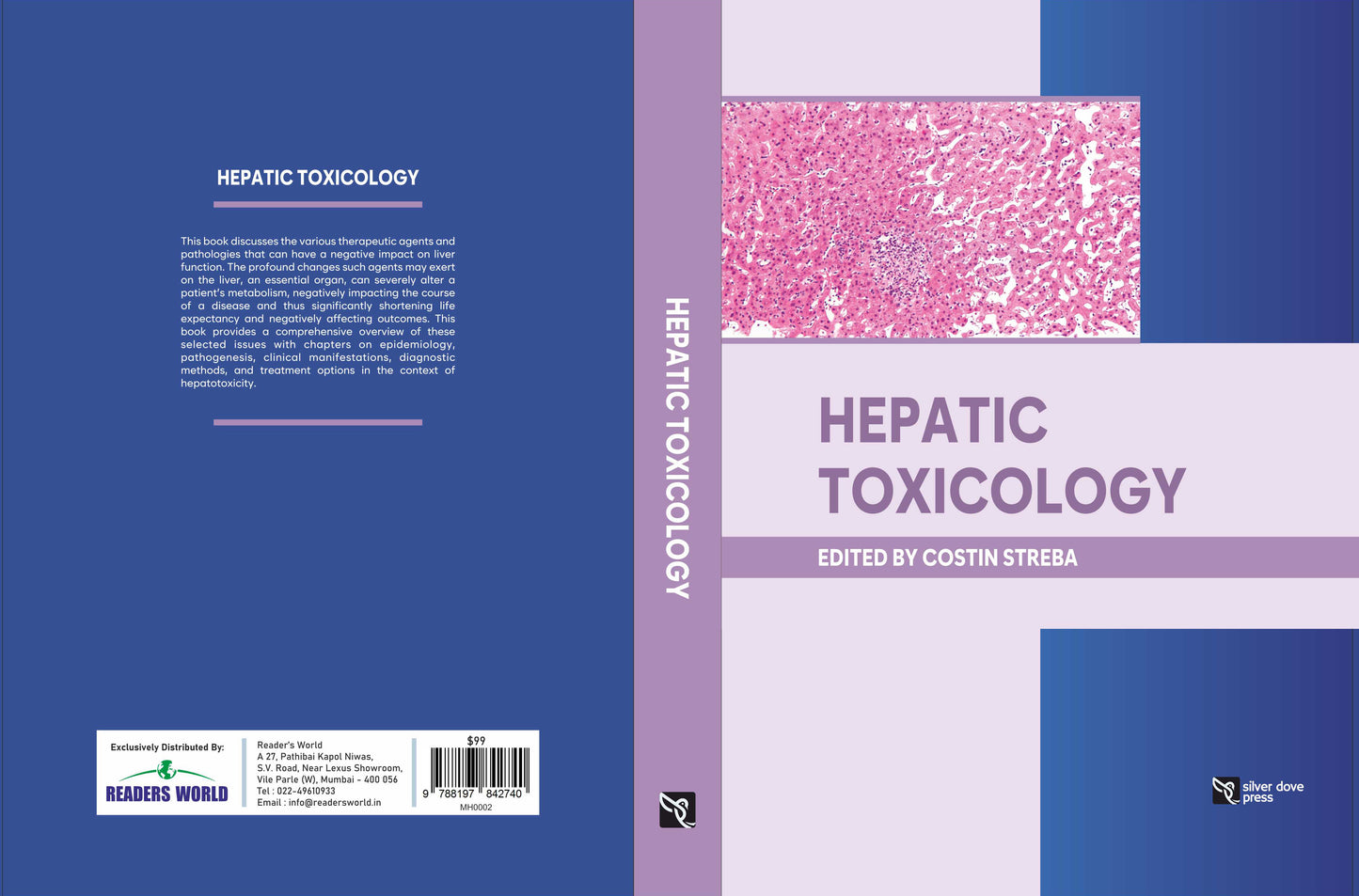 HEPATIC TOXICOLOGY

This book discusses the various therapeutic agents and pathologies that can have a negative impact on liver function. The profound changes such agents may exert on the liver, an essential organ, can severely alter a patient's metabolism, negatively impacting the course of a disease and thus significantly shortening life expectancy and negatively affecting outcomes. This book provides a comprehensive overview of these selected issues with chapters on epidemiology, pathogenesis, clinical manifestations, diagnostic methods, and treatment options in the context of hepatotoxicity.

Exclusively Distributed By:

READERS WORLD

Reader's World
A 27, Pathibai Kapol Niwas,
S.V. Road, Near Lexus Showroom,
Vile Parle (W), Mumbai - 400 056
Tel : 022-49610933
Email : info@readersworld.in

$99

9 788197 842740

MH0002

HEPATIC TOXICOLOGY

HEPATIC TOXICOLOGY

EDITED BY COSTIN STREBA

silver dove
press